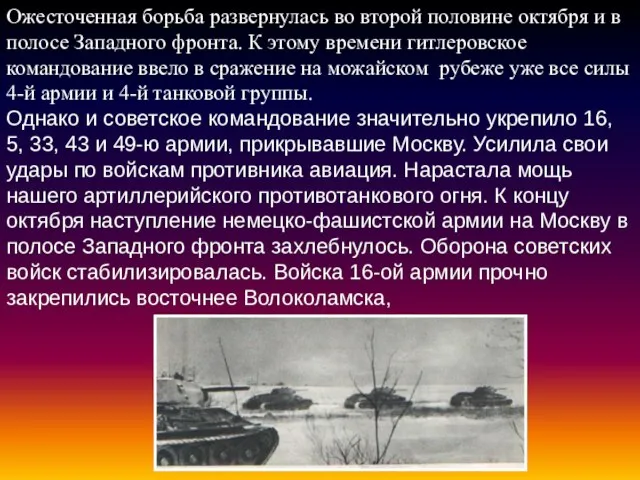 Ожесточенная борьба развернулась во второй половине октября и в полосе Западного фронта. К этому времени гитлеровское командование ввело в сражение на можайском рубеже уже все силы 4-й армии и 4-й танковой группы.

Однако и советское командование значительно укрепило 16, 5, 33, 43 и 49-ю армии, прикрывавшие Москву. Усилила свои удары по войскам противника авиация. Нарастала мощь нашего артиллерийского противотанкового огня. К концу октября наступление немецко-фашистской армии на Москву в полосе Западного фронта захлебнулось. Оборона советских войск стабилизировалась. Войска 16-ой армии прочно закрепились восточнее Волоколамска,